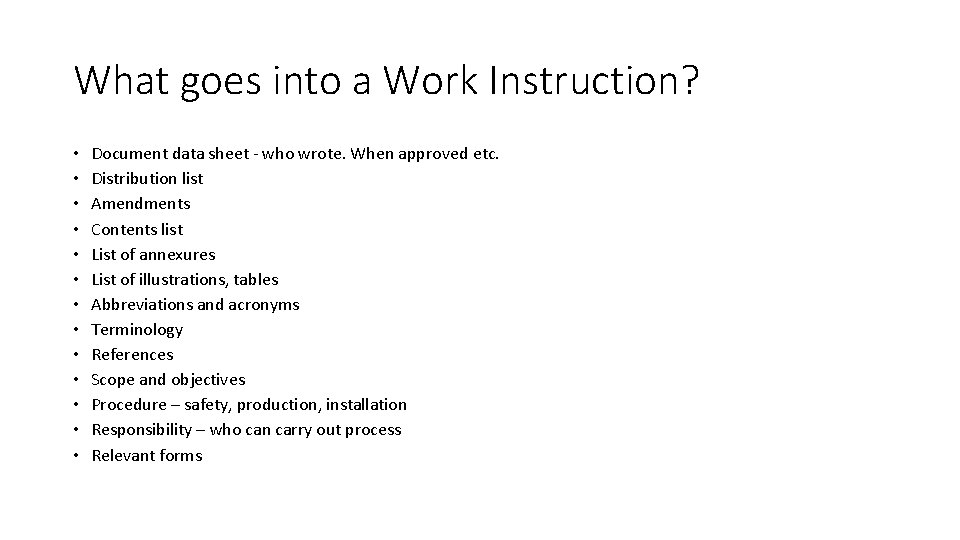 What goes into a Work Instruction?

• Document data sheet - who wrote. When approved etc.
• Distribution list
• Amendments
• Contents list
• List of annexures
• List of illustrations, tables
• Abbreviations and acronyms
• Terminology
• References
• Scope and objectives
• Procedure – safety, production, installation
• Responsibility – who can carry out process
• Relevant forms